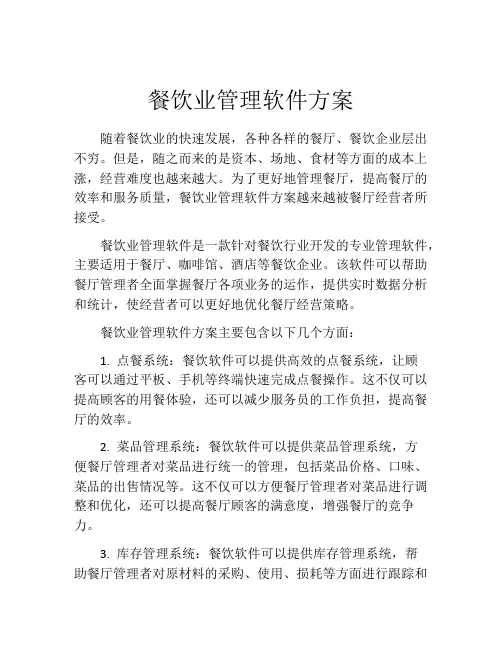 餐饮业管理软件方案

随着餐饮业的快速发展，各种各样的餐厅、餐饮企业层出不穷。但是，随之而来的是资本、场地、食材等方面的成本上涨，经营难度也越来越大。为了更好地管理餐厅，提高餐厅的效率和服务质量，餐饮业管理软件方案越来越被餐厅经营者所接受。

餐饮业管理软件是一款针对餐饮行业开发的专业管理软件，主要适用于餐厅、咖啡馆、酒店等餐饮企业。该软件可以帮助餐厅管理者全面掌握餐厅各项业务的运作，提供实时数据分析和统计，使经营者可以更好地优化餐厅经营策略。

餐饮业管理软件方案主要包含以下几个方面：

1. 点餐系统：餐饮软件可以提供高效的点餐系统，让顾客可以通过平板、手机等终端快速完成点餐操作。这不仅可以提高顾客的用餐体验，还可以减少服务员的工作负担，提高餐厅的效率。

2. 菜品管理系统：餐饮软件可以提供菜品管理系统，方便餐厅管理者对菜品进行统一的管理，包括菜品价格、口味、菜品的出售情况等。这不仅可以方便餐厅管理者对菜品进行调整和优化，还可以提高餐厅顾客的满意度，增强餐厅的竞争力。

3. 库存管理系统：餐饮软件可以提供库存管理系统，帮助餐厅管理者对原材料的采购、使用、损耗等方面进行跟踪和